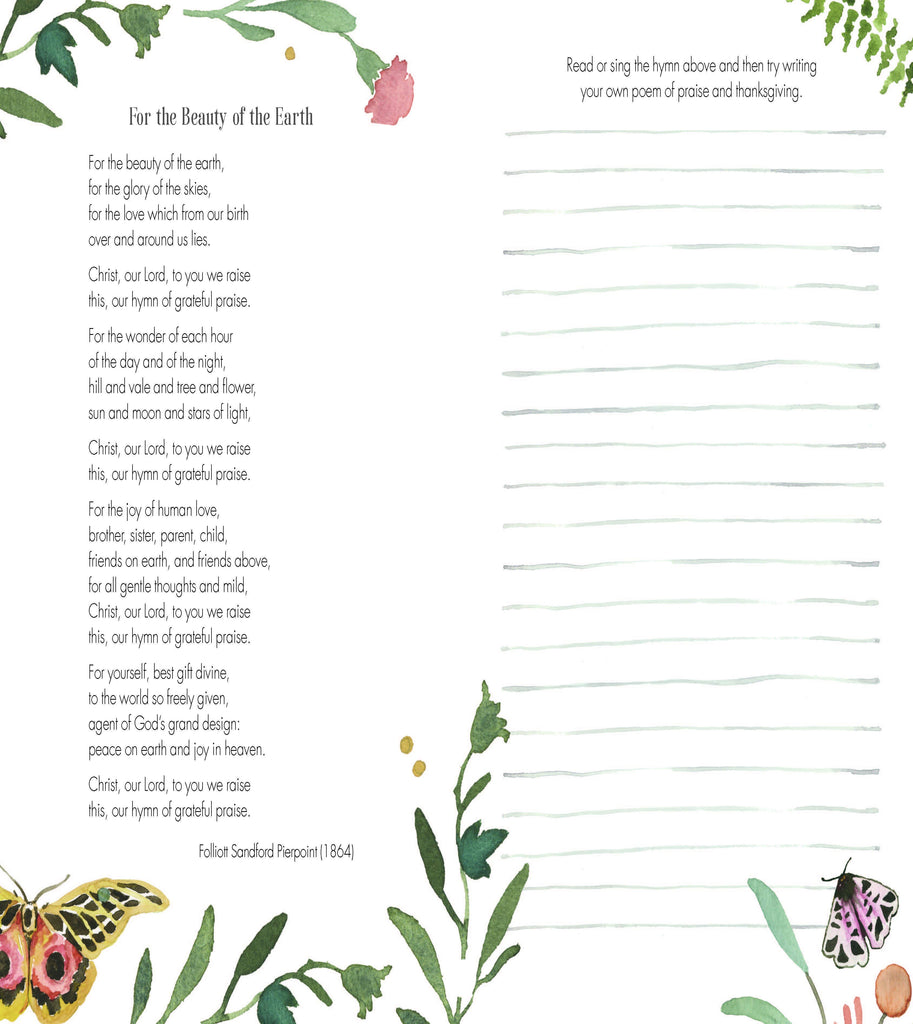 For the Beauty of the Earth

For the beauty of the earth,
for the glory of the skies,
for the love which from our birth
over and around us lies.

Christ, our Lord, to you we raise
this, our hymn of grateful praise.

For the wonder of each hour
of the day and of the night,
hill and vale and tree and flower,
sun and moon and stars of light,

Christ, our Lord, to you we raise
this, our hymn of grateful praise.

For the joy of human love,
brother, sister, parent, child,
friends on earth, and friends above,
for all gentle thoughts and mild,
Christ, our Lord, to you we raise
this, our hymn of grateful praise.

For yourself, best gift divine,
to the world so freely given,
agent of God's grand design:
peace on earth and joy in heaven.

Christ, our Lord, to you we raise
this, our hymn of grateful praise.

Folliott Sandford Pierpoint (1864)

Read or sing the hymn above and then try writing your own poem of praise and thanksgiving.